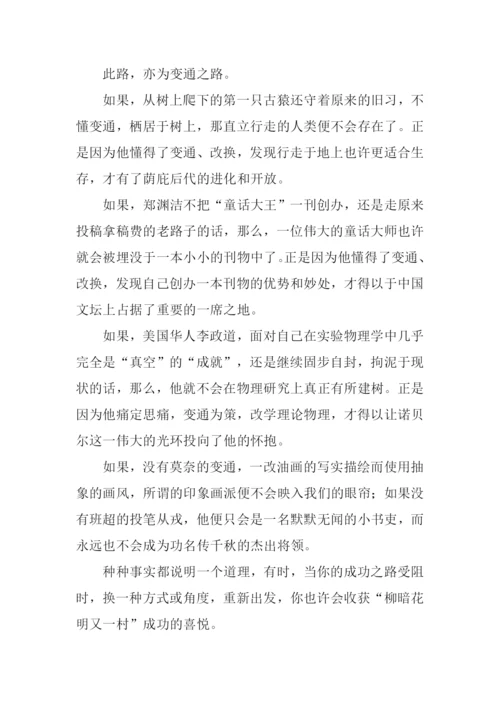 此路，亦为变通之路。

如果，从树上爬下的第一只古猿还守着原来的旧习，不懂变通，栖居于树上，那直立行走的人类便不会存在了。正是因为他懂得了变通、改换，发现行走于地上也许更适合生存，才有了荫庇后代的进化和开放。

如果，郑渊洁不把“童话大王”一刊创办，还是走原来投稿拿稿费的老路子的话，那么，一位伟大的童话大师也许就会被埋没于一本小小的刊物中了。正是因为他懂得了变通、改换，发现自己创办一本刊物的优势和妙处，才得以于中国文坛上占据了重要的一席之地。

如果，美国华人李政道，面对自己在实验物理学中几乎完全是“真空”的“成就”，还是继续固步自封，拘泥于现状的话，那么，他就不会在物理研究上真正有所建树。正是因为他痛定思痛，变通为策，改学理论物理，才得以让诺贝尔这一伟大的光环投向了他的怀抱。

如果，没有莫奈的变通，一改油画的写实描绘而使用抽象的画风，所谓的印象画派便不会映入我们的眼帘；如果没有班超的投笔从戎，他便只会是一名默默无闻的小书吏，而永远也不会成为功名传千秋的杰出将领。

种种事实都说明一个道理，有时，当你的成功之路受阻时，换一种方式或角度，重新出发，你也许会收获“柳暗花明又一村”成功的喜悦。